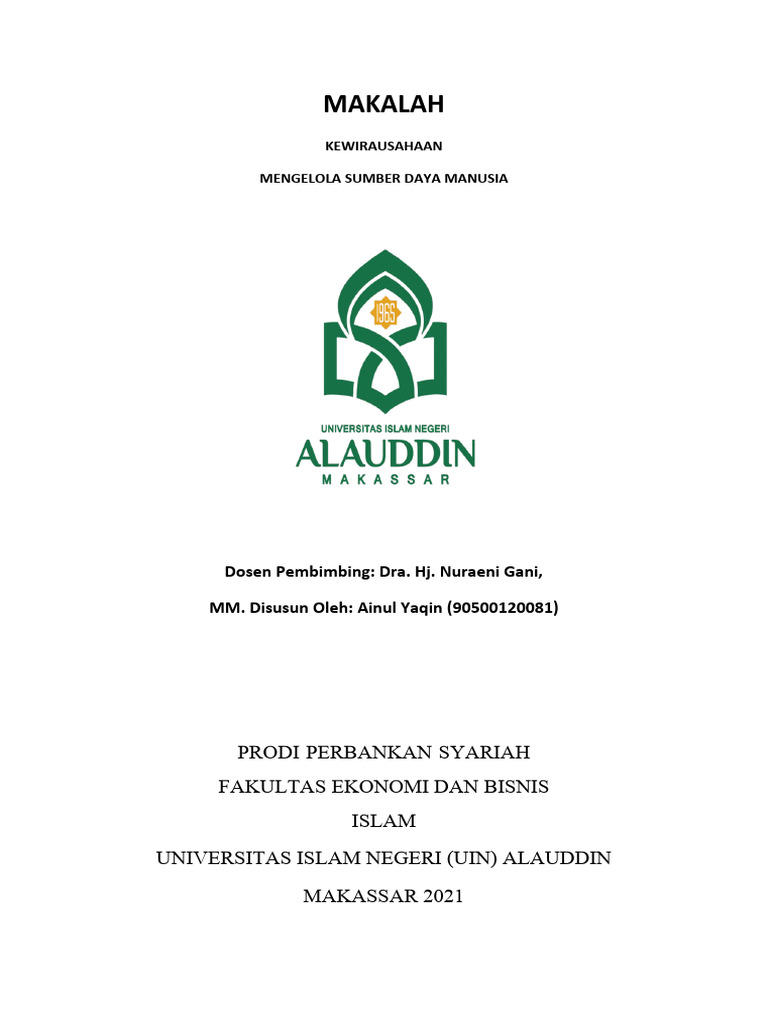 MAKALAH

KEWIRAUSAHAAN

MENGELOLA SUMBER DAYA MANUSIA

1965

UNIVERSITAS ISLAM NEGERI
ALAUDDIN
MAKASSAR

Dosen Pembimbing: Dra. Hj. Nuraeni Gani,

MM. Disusun Oleh: Ainul Yaqin (90500120081)

PRODI PERBANKAN SYARIAH
FAKULTAS EKONOMI DAN BISNIS
ISLAM
UNIVERSITAS ISLAM NEGERI (UIN) ALAUDDIN
MAKASSAR 2021